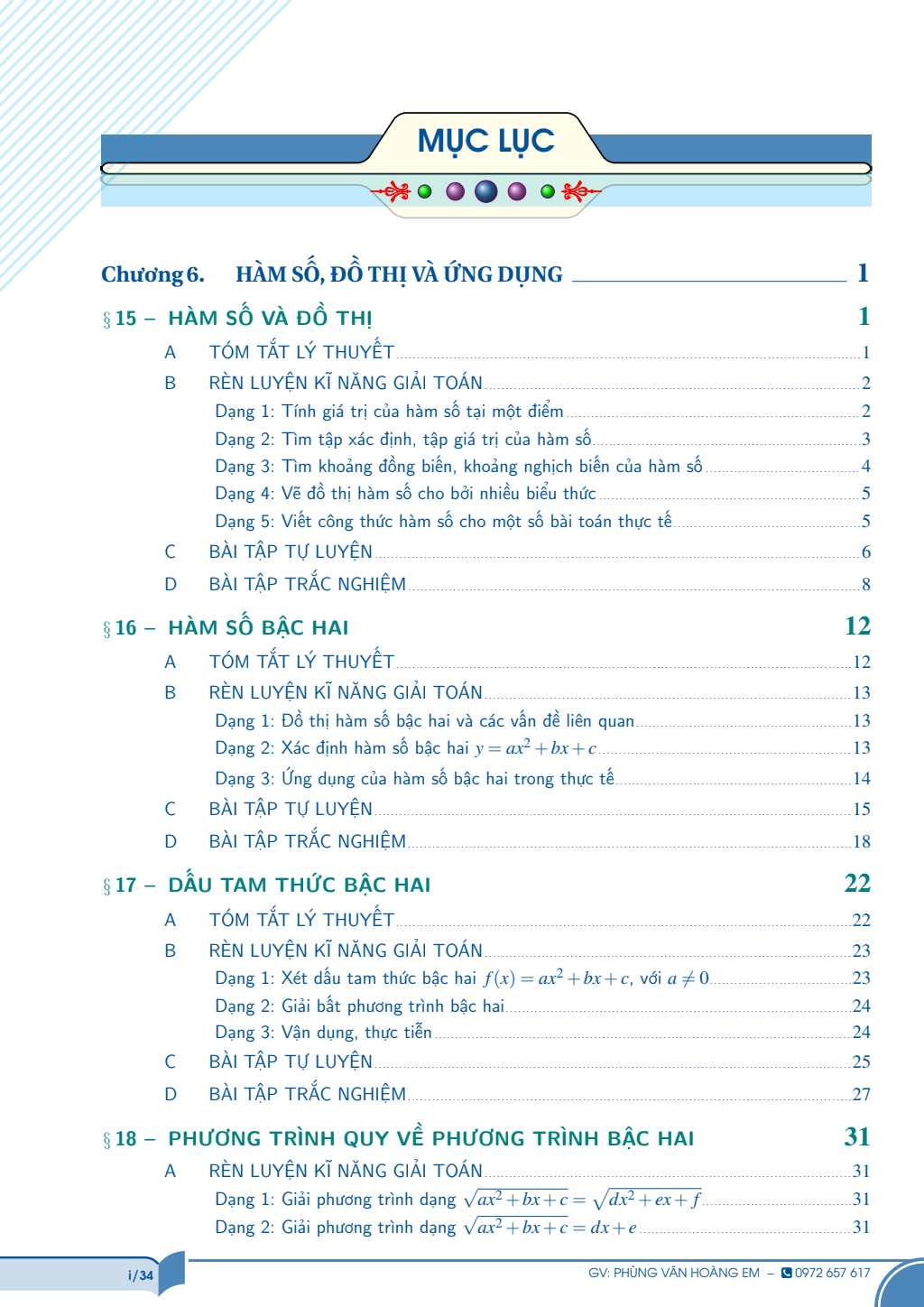 MỤC LỤC

Chương 6. HÀM SỐ, ĐỒ THỊ VÀ ỨNG DỤNG 1

§15 – HÀM SỐ VÀ ĐỒ THỊ 1

A TÓM TẮT LÝ THUYẾT 1
B RÈN LUYỆN KĨ NĂNG GIẢI TOÁN 2
Dạng 1: Tính giá trị của hàm số tại một điểm 2
Dạng 2: Tìm tập xác định, tập giá trị của hàm số 3
Dạng 3: Tìm khoảng đồng biến, khoảng nghịch biến của hàm số 4
Dạng 4: Vẽ đồ thị hàm số cho bởi nhiều biểu thức 5
Dạng 5: Viết công thức hàm số cho một số bài toán thực tế 5
C BÀI TẬP TỰ LUYỆN 6
D BÀI TẬP TRẮC NGHIỆM 8

§16 – HÀM SỐ BẬC HAI 12

A TÓM TẮT LÝ THUYẾT 12
B RÈN LUYỆN KĨ NĂNG GIẢI TOÁN 13
Dạng 1: Đồ thị hàm số bậc hai và các vấn đề liên quan 13
Dạng 2: Xác định hàm số bậc hai $y = ax^2 + bx + c$ 13
Dạng 3: Ứng dụng của hàm số bậc hai trong thực tế 14
C BÀI TẬP TỰ LUYỆN 15
D BÀI TẬP TRẮC NGHIỆM 18

§17 – DẤU TAM THỨC BẬC HAI 22

A TÓM TẮT LÝ THUYẾT 22
B RÈN LUYỆN KĨ NĂNG GIẢI TOÁN 23
Dạng 1: Xét dấu tam thức bậc hai $f(x) = ax^2 + bx + c$, với $a \neq 0$ 23
Dạng 2: Giải bất phương trình bậc hai 24
Dạng 3: Vận dụng, thực tiễn 24
C BÀI TẬP TỰ LUYỆN 25
D BÀI TẬP TRẮC NGHIỆM 27

§18 – PHƯƠNG TRÌNH QUY VỀ PHƯƠNG TRÌNH BẬC HAI 31

A RÈN LUYỆN KĨ NĂNG GIẢI TOÁN 31
Dạng 1: Giải phương trình dạng $\sqrt{ax^2 + bx + c} = \sqrt{dx^2 + ex + f}$ 31
Dạng 2: Giải phương trình dạng $\sqrt{ax^2 + bx + c} = dx + e$ 31

i/34

GV: PHÙNG VĂN HOÀNG EM – 0972 657 617